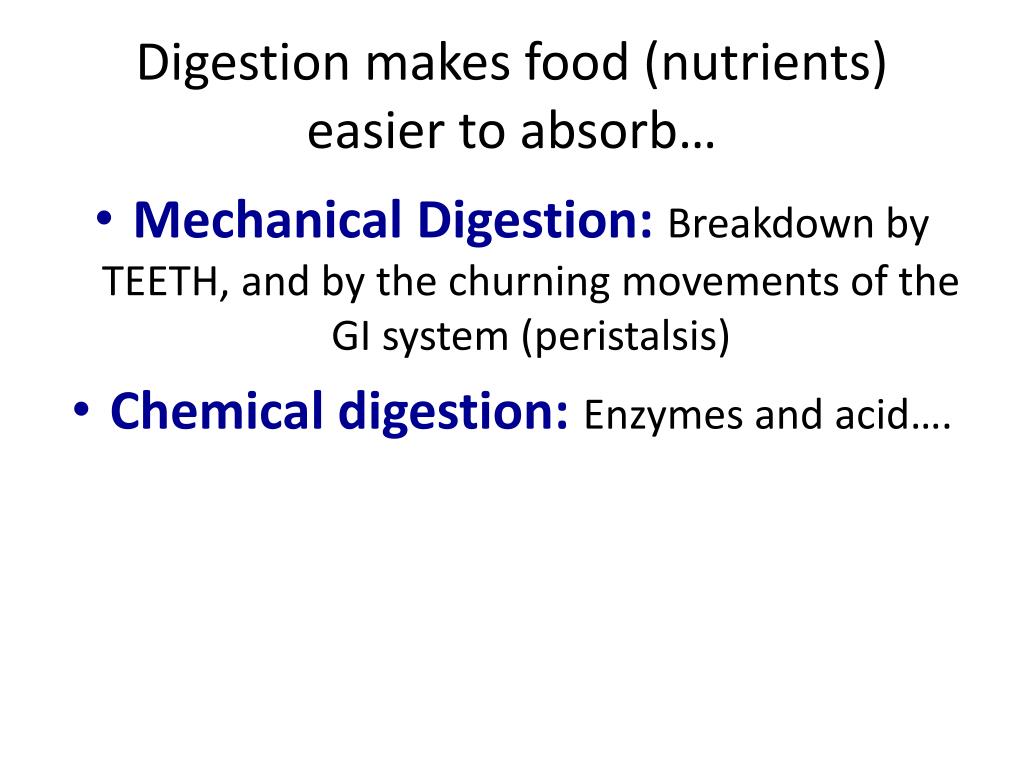 Digestion makes food (nutrients) easier to absorb…

• Mechanical Digestion: Breakdown by TEETH, and by the churning movements of the GI system (peristalsis)

• Chemical digestion: Enzymes and acid….